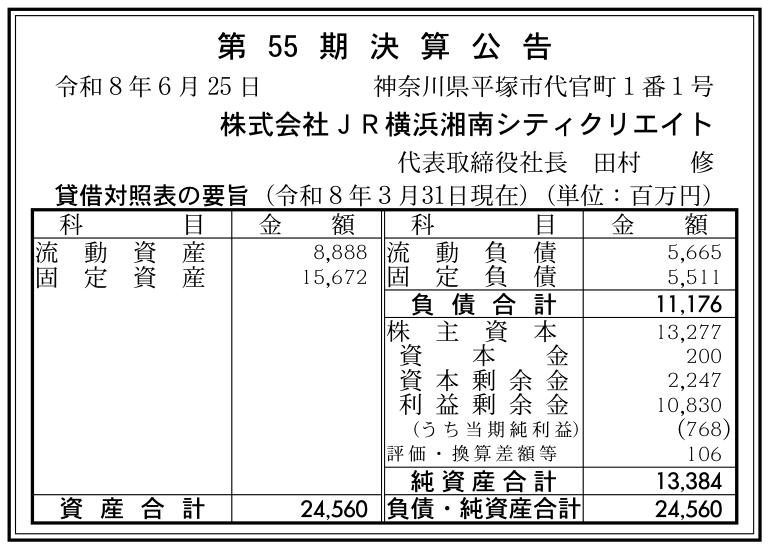 第55期決算公告

令和8年6月25日 神奈川県平塚市代官町1番1号

株式会社JR横浜湘南シティクリエイト

代表取締役社長 田村 修

貸借対照表の要旨(令和8年3月31日現在)(単位:百万円)

| 科目 | 金額 | 科目 | 金額 |
|---|---|---|---|
| 流動資産 | 8,888 | 流動負債 | 5,665 |
| 固定資産 | 15,672 | 固定負債 | 5,511 |
| | | 負債合計 | 11,176 |
| | | 株主資本 | 13,277 |
| | | 資本金 | 200 |
| | | 資本剰余金 | 2,247 |
| | | 利益剰余金 | 10,830 |
| | | (うち当期純利益) | (768) |
| | | 評価・換算差額等 | 106 |
| | | 純資産合計 | 13,384 |
| 資産合計 | 24,560 | 負債・純資産合計 | 24,560 |